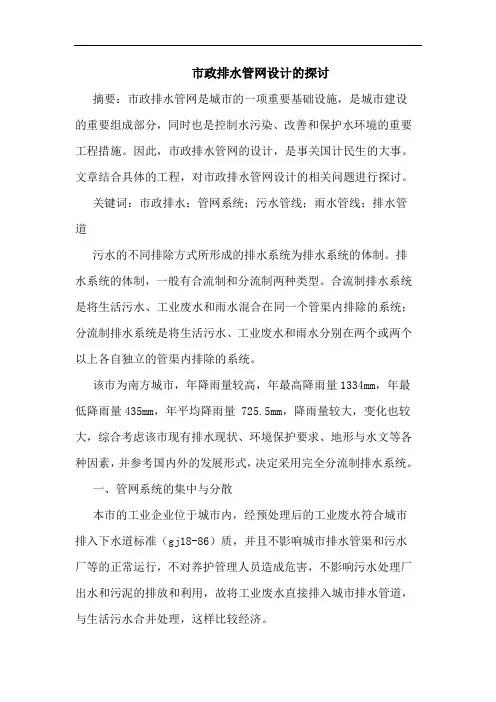 市政排水管网设计的探讨

摘要：市政排水管网是城市的一项重要基础设施，是城市建设的重要组成部分，同时也是控制水污染、改善和保护水环境的重要工程措施。因此，市政排水管网的设计，是事关国计民生的大事。文章结合具体的工程，对市政排水管网设计的相关问题进行探讨。

关键词：市政排水；管网系统；污水管线；雨水管线；排水管道

污水的不同排除方式所形成的排水系统为排水系统的体制。排水系统的体制，一般有合流制和分流制两种类型。合流制排水系统是将生活污水、工业废水和雨水混合在同一个管渠内排除的系统；分流制排水系统是将生活污水、工业废水和雨水分别在两个或两个以上各自独立的管渠内排除的系统。

该市为南方城市，年降雨量较高，年最高降雨量1334mm，年最低降雨量435mm，年平均降雨量 725.5mm，降雨量较大，变化也较大，综合考虑该市现有排水现状、环境保护要求、地形与水文等各种因素，并参考国内外的发展形式，决定采用完全分流制排水系统。

一、管网系统的集中与分散

本市的工业企业位于城市内，经预处理后的工业废水符合城市排入下水道标准（gj18-86）质，并且不影响城市排水管渠和污水厂等的正常运行，不对养护管理人员造成危害，不影响污水处理厂出水和污泥的排放和利用，故将工业废水直接排入城市排水管道，与生活污水合并处理，这样比较经济。